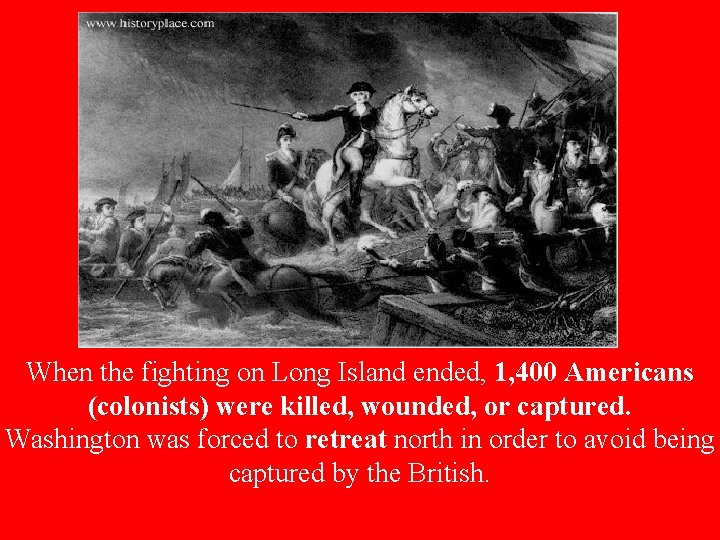 www.historyplace.com

When the fighting on Long Island ended, 1,400 Americans (colonists) were killed, wounded, or captured. Washington was forced to retreat north in order to avoid being captured by the British.